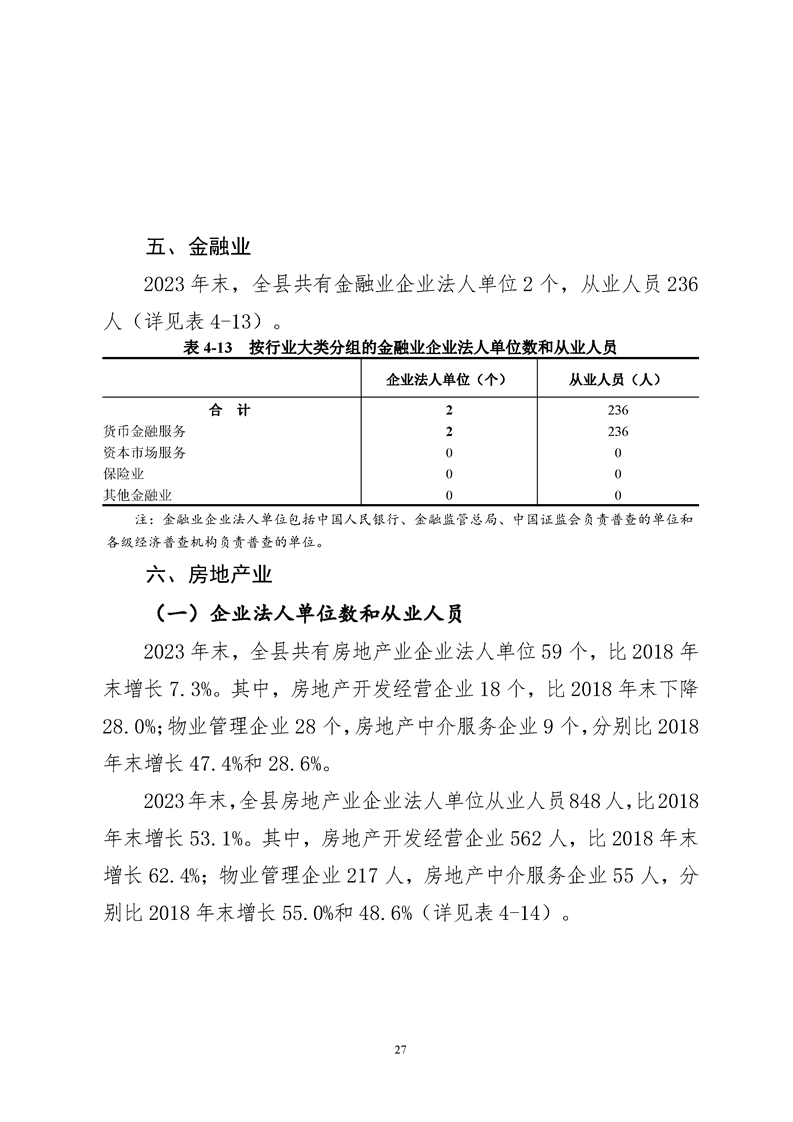 五、金融业

2023 年末，全县共有金融业企业法人单位 2 个，从业人员 236 人（详见表 4-13）。

表 4-13　按行业大类分组的金融业企业法人单位数和从业人员

| | 企业法人单位（个） | 从业人员（人） |
|---|---|---|
| 合　计 | 2 | 236 |
| 货币金融服务 | 2 | 236 |
| 资本市场服务 | 0 | 0 |
| 保险业 | 0 | 0 |
| 其他金融业 | 0 | 0 |

注：金融业企业法人单位包括中国人民银行、金融监管总局、中国证监会负责普查的单位和各级经济普查机构负责普查的单位。

六、房地产业

（一）企业法人单位数和从业人员

2023 年末，全县共有房地产业企业法人单位 59 个，比 2018 年末增长 7.3%。其中，房地产开发经营企业 18 个，比 2018 年末下降 28.0%；物业管理企业 28 个，房地产中介服务企业 9 个，分别比 2018 年末增长 47.4%和 28.6%。

2023 年末，全县房地产业企业法人单位从业人员 848 人，比 2018 年末增长 53.1%。其中，房地产开发经营企业 562 人，比 2018 年末增长 62.4%；物业管理企业 217 人，房地产中介服务企业 55 人，分别比 2018 年末增长 55.0%和 48.6%（详见表 4-14）。

27